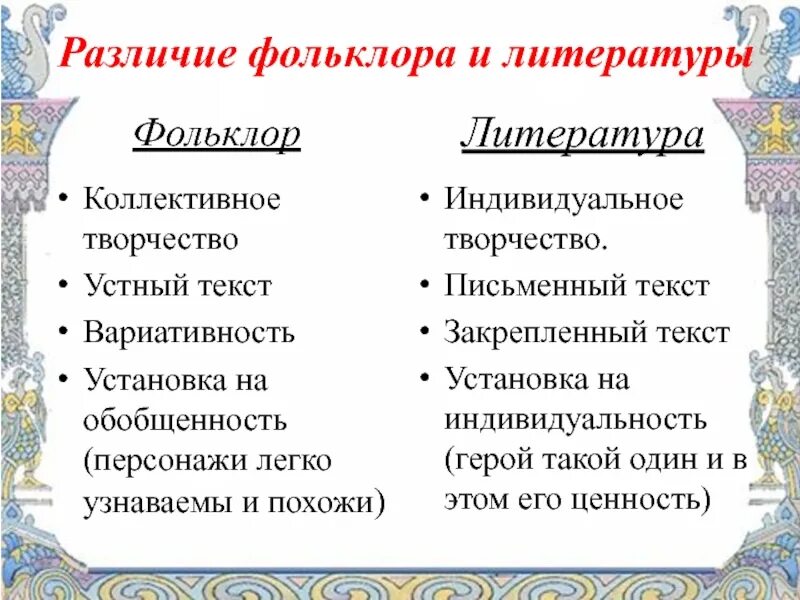 Различие фольклора и литературы

Фольклор

• Коллективное творчество
• Устный текст
• Вариативность
• Установка на обобщенность (персонажи легко узнаваемы и похожи)

Литература

• Индивидуальное творчество.
• Письменный текст
• Закрепленный текст
• Установка на индивидуальность (герой такой один и в этом его ценность)